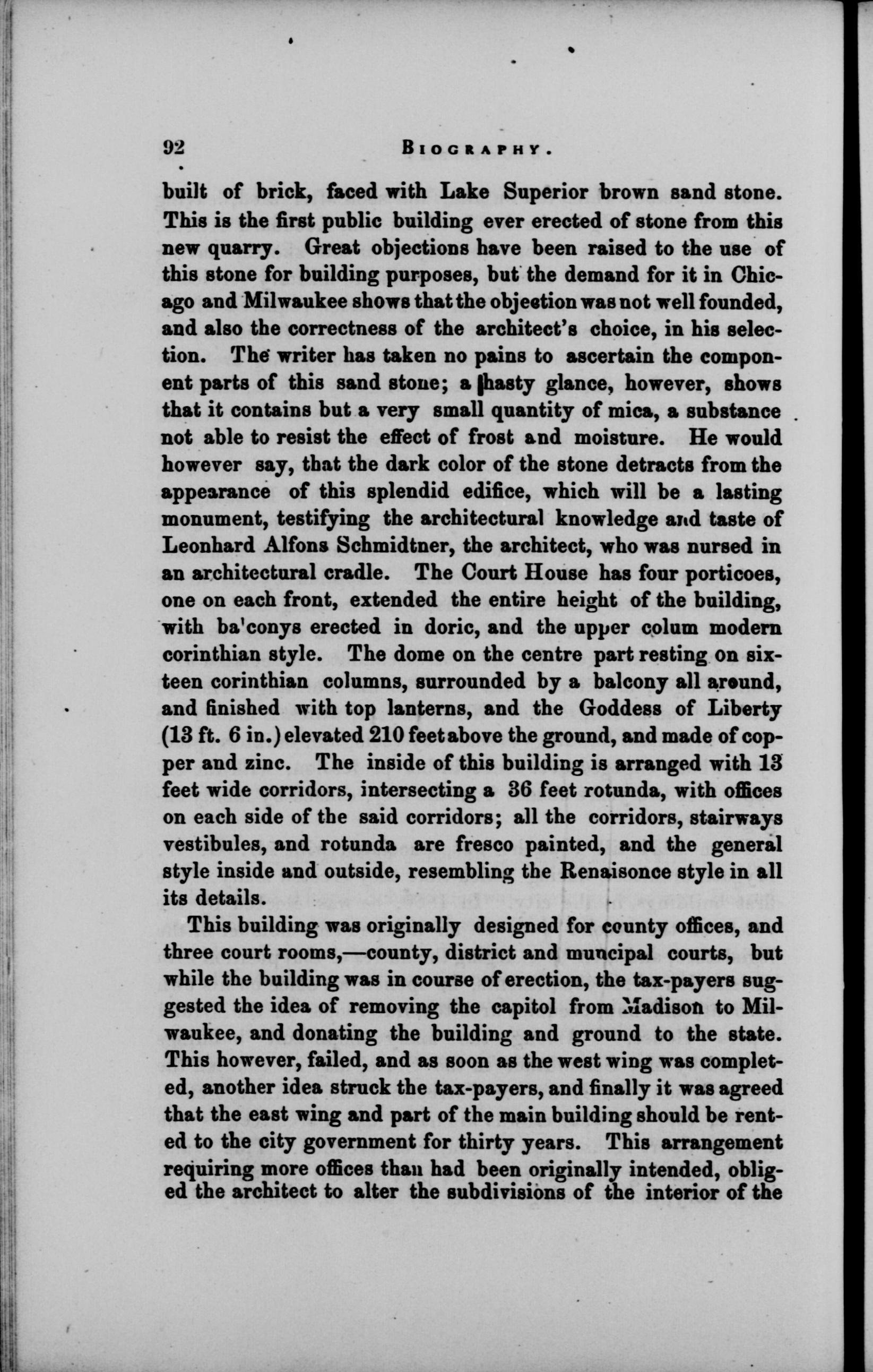 92 BIOGRAPHY.

built of brick, faced with Lake Superior brown sand stone. This is the first public building ever erected of stone from this new quarry. Great objections have been raised to the use of this stone for building purposes, but the demand for it in Chicago and Milwaukee shows that the objection was not well founded, and also the correctness of the architect's choice, in his selection. The writer has taken no pains to ascertain the component parts of this sand stone; a hasty glance, however, shows that it contains but a very small quantity of mica, a substance not able to resist the effect of frost and moisture. He would however say, that the dark color of the stone detracts from the appearance of this splendid edifice, which will be a lasting monument, testifying the architectural knowledge and taste of Leonhard Alfons Schmidtner, the architect, who was nursed in an architectural cradle. The Court House has four porticoes, one on each front, extended the entire height of the building, with ba'conys erected in doric, and the upper colum modern corinthian style. The dome on the centre part resting on sixteen corinthian columns, surrounded by a balcony all around, and finished with top lanterns, and the Goddess of Liberty (13 ft. 6 in.) elevated 210 feet above the ground, and made of copper and zinc. The inside of this building is arranged with 13 feet wide corridors, intersecting a 36 feet rotunda, with offices on each side of the said corridors; all the corridors, stairways vestibules, and rotunda are fresco painted, and the general style inside and outside, resembling the Renaisonce style in all its details.

This building was originally designed for county offices, and three court rooms,—county, district and muncipal courts, but while the building was in course of erection, the tax-payers suggested the idea of removing the capitol from Madison to Milwaukee, and donating the building and ground to the state. This however, failed, and as soon as the west wing was completed, another idea struck the tax-payers, and finally it was agreed that the east wing and part of the main building should be rented to the city government for thirty years. This arrangement requiring more offices than had been originally intended, obliged the architect to alter the subdivisions of the interior of the